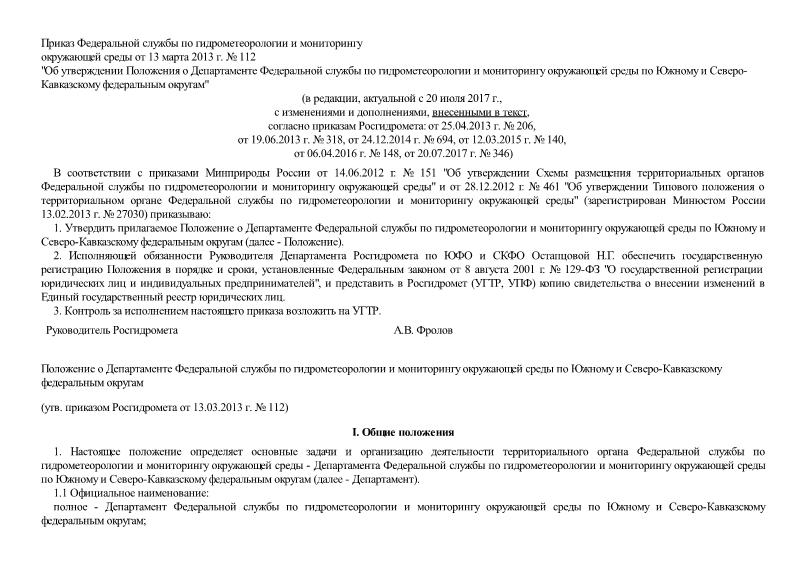 Приказ Федеральной службы по гидрометеорологии и мониторингу окружающей среды от 13 марта 2013 г. № 112
"Об утверждении Положения о Департаменте Федеральной службы по гидрометеорологии и мониторингу окружающей среды по Южному и Северо-Кавказскому федеральным округам"

(в редакции, актуальной с 20 июля 2017 г., с изменениями и дополнениями, внесенными в текст, согласно приказам Росгидромета: от 25.04.2013 г. № 206, от 19.06.2013 г. № 318, от 24.12.2014 г. № 694, от 12.03.2015 г. № 140, от 06.04.2016 г. № 148, от 20.07.2017 г. № 346)

В соответствии с приказами Минприроды России от 14.06.2012 г. № 151 "Об утверждении Схемы размещения территориальных органов Федеральной службы по гидрометеорологии и мониторингу окружающей среды" и от 28.12.2012 г. № 461 "Об утверждении Типового положения о территориальном органе Федеральной службы по гидрометеорологии и мониторингу окружающей среды" (зарегистрирован Минюстом России 13.02.2013 г. № 27030) приказываю:

1. Утвердить прилагаемое Положение о Департаменте Федеральной службы по гидрометеорологии и мониторингу окружающей среды по Южному и Северо-Кавказскому федеральным округам (далее - Положение).

2. Исполняющей обязанности Руководителя Департамента Росгидромета по ЮФО и СКФО Остапцовой Н.Г. обеспечить государственную регистрацию Положения в порядке и сроки, установленные Федеральным законом от 8 августа 2001 г. № 129-ФЗ "О государственной регистрации юридических лиц и индивидуальных предпринимателей", и представить в Росгидромет (УГТР, УПФ) копию свидетельства о внесении изменений в Единый государственный реестр юридических лиц.

3. Контроль за исполнением настоящего приказа возложить на УГТР.

Руководитель Росгидромета А.В. Фролов

Положение о Департаменте Федеральной службы по гидрометеорологии и мониторингу окружающей среды по Южному и Северо-Кавказскому федеральным округам

(утв. приказом Росгидромета от 13.03.2013 г. № 112)

I. Общие положения

1. Настоящее положение определяет основные задачи и организацию деятельности территориального органа Федеральной службы по гидрометеорологии и мониторингу окружающей среды - Департамента Федеральной службы по гидрометеорологии и мониторингу окружающей среды по Южному и Северо-Кавказскому федеральным округам (далее - Департамент).

1.1 Официальное наименование:

полное - Департамент Федеральной службы по гидрометеорологии и мониторингу окружающей среды по Южному и Северо-Кавказскому федеральным округам;